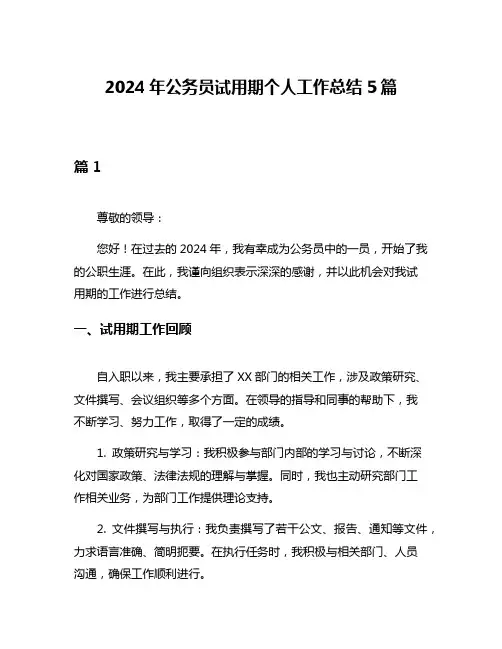 2024 年公务员试用期个人工作总结 5 篇

篇 1

尊敬的领导：

您好！在过去的 2024 年，我有幸成为公务员中的一员，开始了我的公职生涯。在此，我谨向组织表示深深的感谢，并以此机会对我试用期的工作进行总结。

一、试用期工作回顾

自入职以来，我主要承担了 XX 部门的相关工作，涉及政策研究、文件撰写、会议组织等多个方面。在领导的指导和同事的帮助下，我不断学习、努力工作，取得了一定的成绩。

1. 政策研究与学习：我积极参与部门内部的学习与讨论，不断深化对国家政策、法律法规的理解与掌握。同时，我也主动研究部门工作相关业务，为部门工作提供理论支持。

2. 文件撰写与执行：我负责撰写了若干公文、报告、通知等文件，力求语言准确、简明扼要。在执行任务时，我积极与相关部门、人员沟通，确保工作顺利进行。